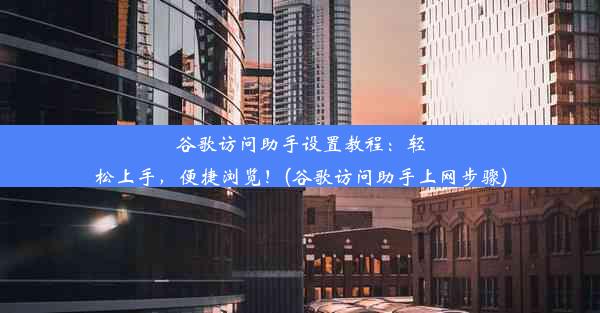 谷歌访问助手设置教程：轻松上手，便捷浏览！(谷歌访问助手上网步骤)